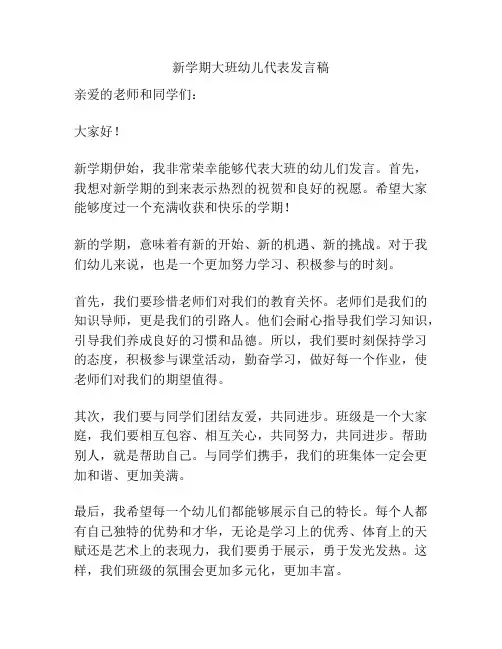 新学期大班幼儿代表发言稿

亲爱的老师和同学们：

大家好！

新学期伊始，我非常荣幸能够代表大班的幼儿们发言。首先，我想对新学期的到来表示热烈的祝贺和良好的祝愿。希望大家能够度过一个充满收获和快乐的学期！

新的学期，意味着有新的开始、新的机遇、新的挑战。对于我们幼儿来说，也是一个更加努力学习、积极参与的时刻。

首先，我们要珍惜老师们对我们的教育关怀。老师们是我们的知识导师，更是我们的引路人。他们会耐心指导我们学习知识，引导我们养成良好的习惯和品德。所以，我们要时刻保持学习的态度，积极参与课堂活动，勤奋学习，做好每一个作业，使老师们对我们的期望值得。

其次，我们要与同学们团结友爱，共同进步。班级是一个大家庭，我们要相互包容、相互关心，共同努力，共同进步。帮助别人，就是帮助自己。与同学们携手，我们的班集体一定会更加和谐、更加美满。

最后，我希望每一个幼儿们都能够展示自己的特长。每个人都有自己独特的优势和才华，无论是学习上的优秀、体育上的天赋还是艺术上的表现力，我们要勇于展示，勇于发光发热。这样，我们班级的氛围会更加多元化，更加丰富。